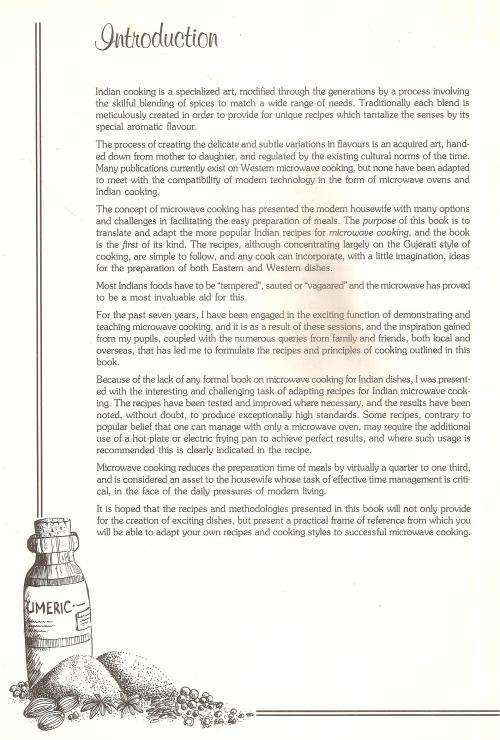 Introduction

Indian cooking is a specialized art, modified through the generations by a process involving the skilful blending of spices to match a wide range of needs. Traditionally each blend is meticulously created in order to provide for unique recipes which tantalize the senses by its special aromatic flavour.

The process of creating the delicate and subtle variations in flavours is an acquired art, handed down from mother to daughter, and regulated by the existing cultural norms of the time. Many publications currently exist on Western microwave cooking, but none have been adapted to meet with the compatibility of modern technology in the form of microwave ovens and Indian cooking.

The concept of microwave cooking has presented the modern housewife with many options and challenges in facilitating the easy preparation of meals. The purpose of this book is to translate and adapt the more popular Indian recipes for microwave cooking, and the book is the first of its kind. The recipes, although concentrating largely on the Gujerati style of cooking, are simple to follow, and any cook can incorporate, with a little imagination, ideas for the preparation of both Eastern and Western dishes.

Most Indians foods have to be "tempered", sauted or "vagaared" and the microwave has proved to be a most invaluable aid for this.

For the past seven years, I have been engaged in the exciting function of demonstrating and teaching microwave cooking, and it is as a result of these sessions, and the inspiration gained from my pupils, coupled with the numerous queries from family and friends, both local and overseas, that has led me to formulate the recipes and principles of cooking outlined in this book.

Because of the lack of any formal book on microwave cooking for Indian dishes, I was presented with the interesting and challenging task of adapting recipes for Indian microwave cooking. The recipes have been tested and improved where necessary, and the results have been noted, without doubt, to produce exceptionally high standards. Some recipes, contrary to popular belief that one can manage with only a microwave oven, may require the additional use of a hot-plate or electric frying pan to achieve perfect results, and where such usage is recommended this is clearly indicated in the recipe.

Microwave cooking reduces the preparation time of meals by virtually a quarter to one third, and is considered an asset to the housewife whose task of effective time management is critical, in the face of the daily pressures of modern living.

It is hoped that the recipes and methodologies presented in this book will not only provide for the creation of exciting dishes, but present a practical frame of reference from which you will be able to adapt your own recipes and cooking styles to successful microwave cooking.

UMERIC